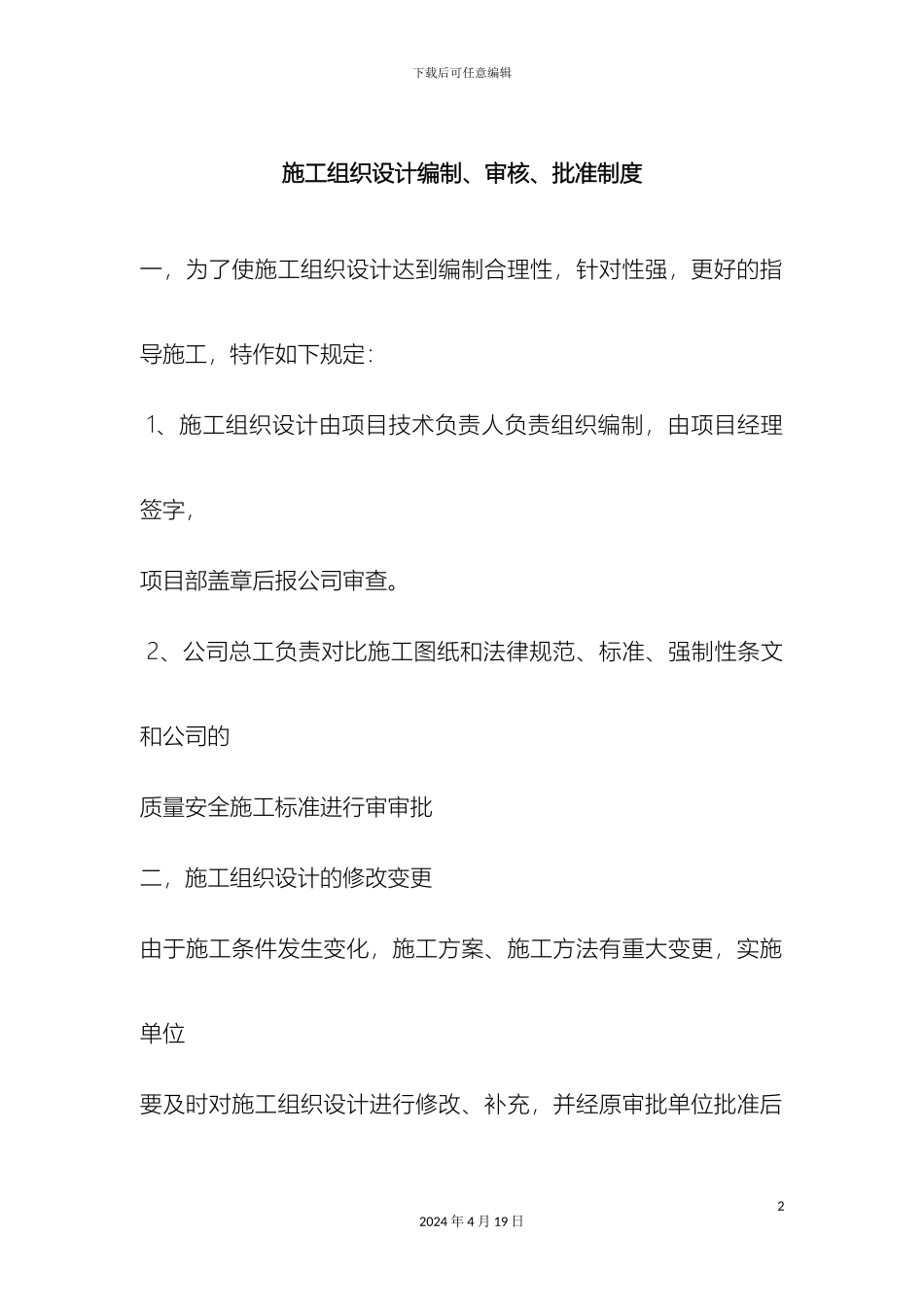 下载后可任意编辑

施工组织设计编制、审核、批准制度

一，为了使施工组织设计达到编制合理性，针对性强，更好的指导施工，特作如下规定：

1、施工组织设计由项目技术负责人负责组织编制，由项目经理签字，

项目部盖章后报公司审查。

2、公司总工负责对比施工图纸和法律规范、标准、强制性条文和公司的

质量安全施工标准进行审审批

二，施工组织设计的修改变更

由于施工条件发生变化，施工方案、施工方法有重大变更，实施单位

要及时对施工组织设计进行修改、补充，并经原审批单位批准后

2

2024 年 4 月 19 日